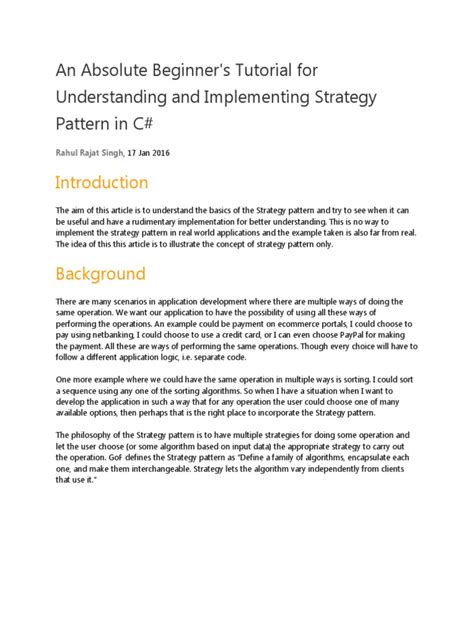 An Absolute Beginner's Tutorial for Understanding and Implementing Strategy Pattern in C#

Rahul Rajat Singh, 17 Jan 2016

Introduction

The aim of this article is to understand the basics of the Strategy pattern and try to see when it can be useful and have a rudimentary implementation for better understanding. This is no way to implement the strategy pattern in real world applications and the example taken is also far from real. The idea of this this article is to illustrate the concept of strategy pattern only.

Background

There are many scenarios in application development where there are multiple ways of doing the same operation. We want our application to have the possibility of using all these ways of performing the operations. An example could be payment on ecommerce portals, I could choose to pay using netbanking, I could choose to use a credit card, or I can even choose PayPal for making the payment. All these are ways of performing the same operations. Though every choice will have to follow a different application logic, i.e. separate code.

One more example where we could have the same operation in multiple ways is sorting. I could sort a sequence using any one of the sorting algorithms. So when I have a situation when I want to develop the application in such a way that for any operation the user could choose one of many available options, then perhaps that is the right place to incorporate the Strategy pattern.

The philosophy of the Strategy pattern is to have multiple strategies for doing some operation and let the user choose (or some algorithm based on input data) the appropriate strategy to carry out the operation. GoF defines the Strategy pattern as "Define a family of algorithms, encapsulate each one, and make them interchangeable. Strategy lets the algorithm vary independently from clients that use it."